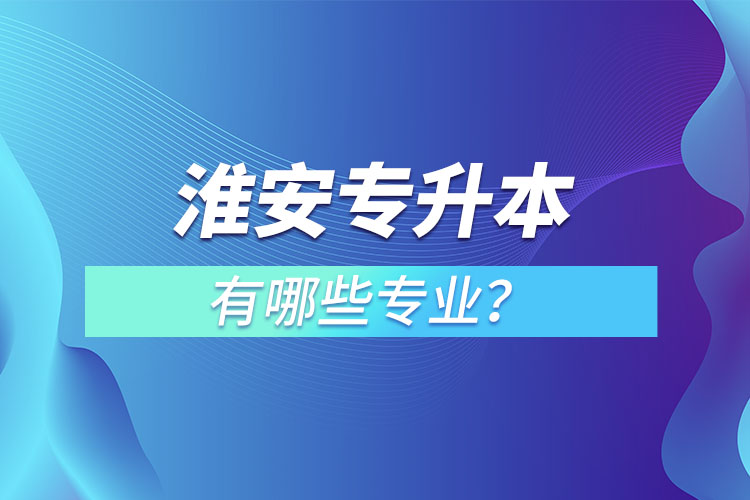 淮安专升本

有哪些专业？